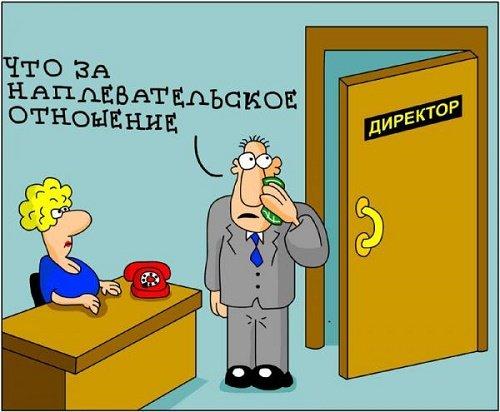 ЧТО ЗА НАПЛЕВАТЕЛЬСКОЕ ОТНОШЕНИЕ

ДИРЕКТОР